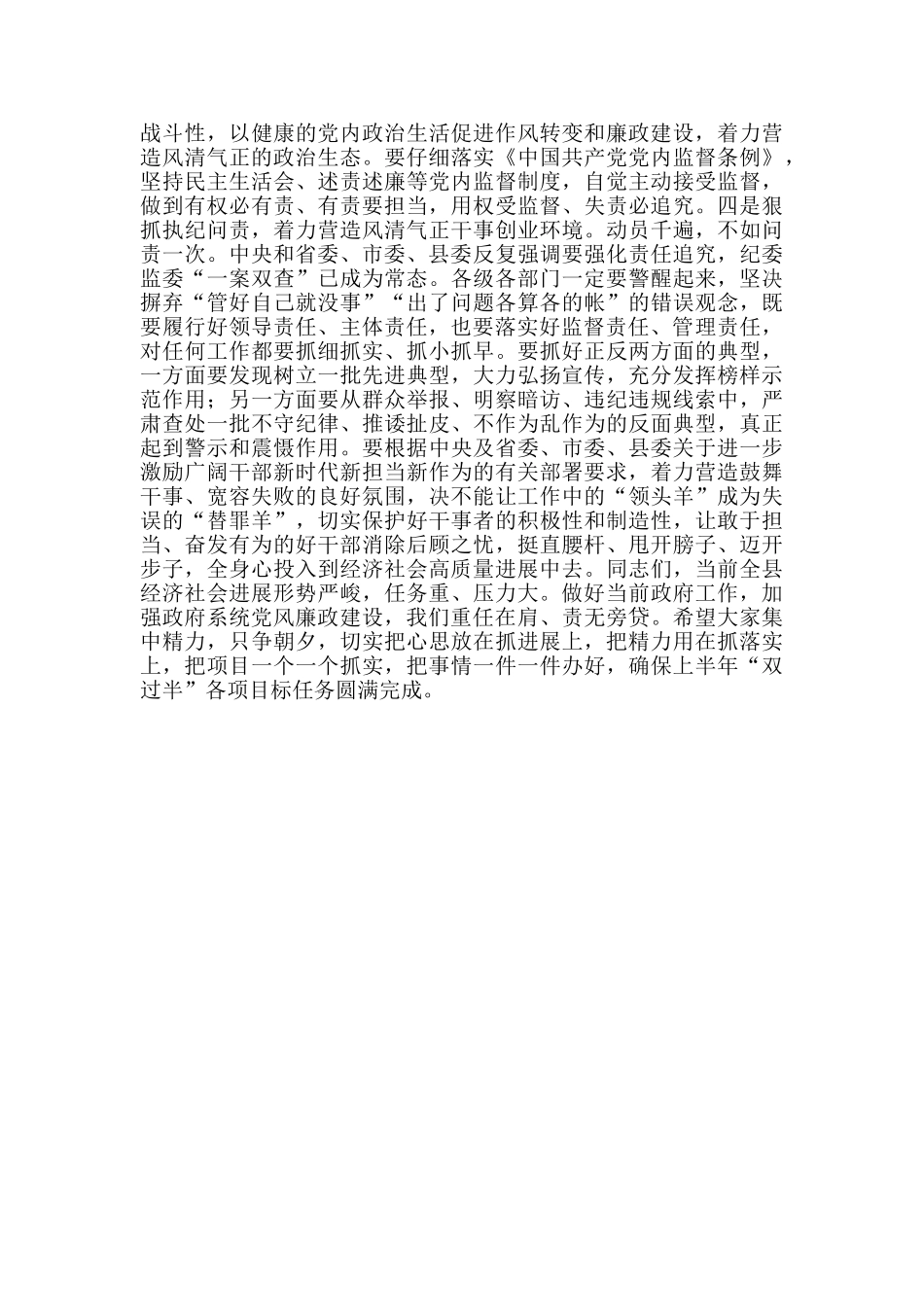 战斗性，以健康的党内政治生活促进作风转变和廉政建设，着力营造风清气正的政治生态。要仔细落实《中国共产党党内监督条例》，坚持民主生活会、述责述廉等党内监督制度，自觉主动接受监督，做到有权必有责、有责要担当，用权受监督、失责必追究。四是狠抓执纪问责，着力营造风清气正干事创业环境。动员千遍，不如问责一次。中央和省委、市委、县委反复强调要强化责任追究，纪委监委“一案双查”已成为常态。各级各部门一定要警醒起来，坚决摒弃“管好自己就没事”“出了问题各算各的帐”的错误观念，既要履行好领导责任、主体责任，也要落实好监督责任、管理责任，对任何工作都要抓细抓实、抓小抓早。要抓好正反两方面的典型，一方面要发现树立一批先进典型，大力弘扬宣传，充分发挥榜样示范作用；另一方面要从群众举报、明察暗访、违纪违规线索中，严肃查处一批不守纪律、推诿扯皮、不作为乱作为的反面典型，真正起到警示和震慑作用。要根据中央及省委、市委、县委关于进一步激励广阔干部新时代新担当新作为的有关部署要求，着力营造鼓舞干事、宽容失败的良好氛围，决不能让工作中的“领头羊”成为失误的“替罪羊”，切实保护好干事者的积极性和制造性，让敢于担当、奋发有为的好干部消除后顾之忧，挺直腰杆、甩开膀子、迈开步子，全身心投入到经济社会高质量进展中去。同志们，当前全县经济社会进展形势严峻，任务重、压力大。做好当前政府工作，加强政府系统党风廉政建设，我们重任在肩、责无旁贷。希望大家集中精力，只争朝夕，切实把心思放在抓进展上，把精力用在抓落实上，把项目一个一个抓实，把事情一件一件办好，确保上半年“双过半”各项目标任务圆满完成。